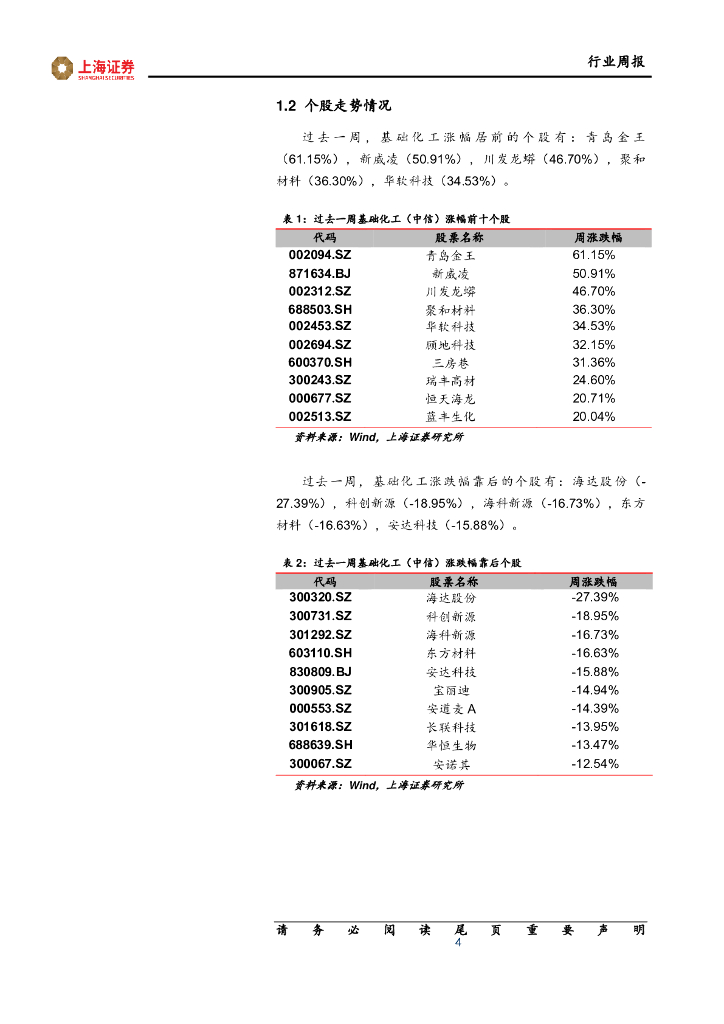 上海证券
SHANGHAI SECURITIES

行业周报

1.2 个股走势情况

过去一周，基础化工涨幅居前的个股有：青岛金王（61.15%），新威凌（50.91%），川发龙蟒（46.70%），聚和材料（36.30%），华软科技（34.53%）。

表 1：过去一周基础化工（中信）涨幅前十个股

| 代码 | 股票名称 | 周涨跌幅 |
|---|---|---|
| 002094.SZ | 青岛金王 | 61.15% |
| 871634.BJ | 新威凌 | 50.91% |
| 002312.SZ | 川发龙蟒 | 46.70% |
| 688503.SH | 聚和材料 | 36.30% |
| 002453.SZ | 华软科技 | 34.53% |
| 002694.SZ | 顾地科技 | 32.15% |
| 600370.SH | 三房巷 | 31.36% |
| 300243.SZ | 瑞丰高材 | 24.60% |
| 000677.SZ | 恒天海龙 | 20.71% |
| 002513.SZ | 蓝丰生化 | 20.04% |

资料来源：Wind，上海证券研究所

过去一周，基础化工涨跌幅靠后的个股有：海达股份（-27.39%），科创新源（-18.95%），海科新源（-16.73%），东方材料（-16.63%），安达科技（-15.88%）。

表 2：过去一周基础化工（中信）涨跌幅靠后个股

| 代码 | 股票名称 | 周涨跌幅 |
|---|---|---|
| 300320.SZ | 海达股份 | -27.39% |
| 300731.SZ | 科创新源 | -18.95% |
| 301292.SZ | 海科新源 | -16.73% |
| 603110.SH | 东方材料 | -16.63% |
| 830809.BJ | 安达科技 | -15.88% |
| 300905.SZ | 宝丽迪 | -14.94% |
| 000553.SZ | 安道麦 A | -14.39% |
| 301618.SZ | 长联科技 | -13.95% |
| 688639.SH | 华恒生物 | -13.47% |
| 300067.SZ | 安诺其 | -12.54% |

资料来源：Wind，上海证券研究所

请务必阅读尾页重要声明

4